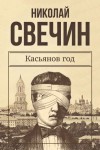 НИКОЛАЙ
СВЕЧИН

Касьянов год